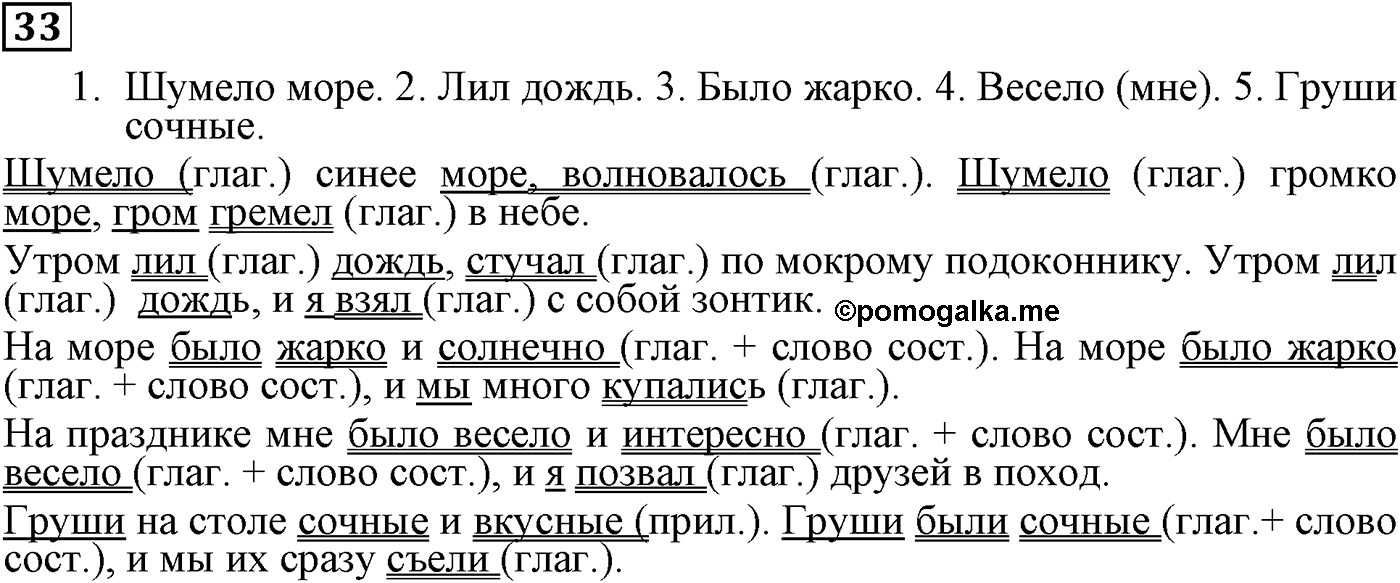 33

1. Шумело море. 2. Лил дождь. 3. Было жарко. 4. Весело (мне). 5. Груши сочные.

Шумело (глаг.) синее море, волновалось (глаг.). Шумело (глаг.) громко море, гром гремел (глаг.) в небе.

Утром лил (глаг.) дождь, стучал (глаг.) по мокрому подоконнику. Утром лил (глаг.) дождь, и я взял (глаг.) с собой зонтик. ©pomogalka.me

На море было жарко и солнечно (глаг. + слово сост.). На море было жарко (глаг. + слово сост.), и мы много купались (глаг.).

На празднике мне было весело и интересно (глаг. + слово сост.). Мне было весело (глаг. + слово сост.), и я позвал (глаг.) друзей в поход.

Груши на столе сочные и вкусные (прил.). Груши были сочные (глаг.+ слово сост.), и мы их сразу съели (глаг.).